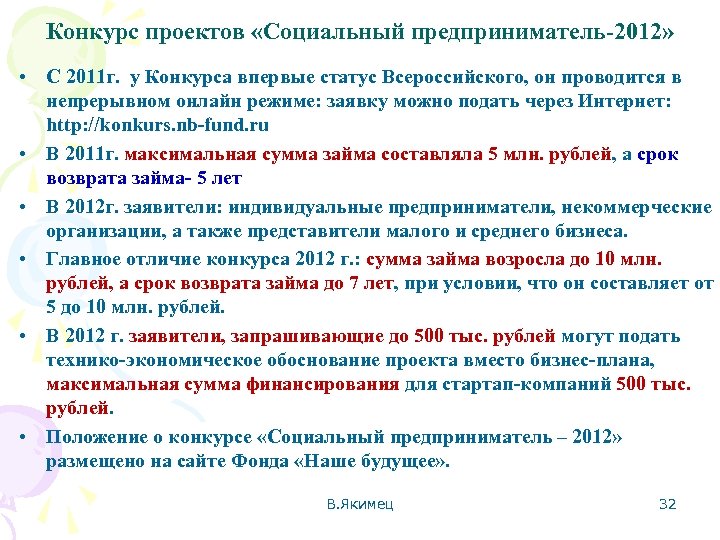 Конкурс проектов «Социальный предприниматель-2012»

• С 2011г. у Конкурса впервые статус Всероссийского, он проводится в непрерывном онлайн режиме: заявку можно подать через Интернет: http://konkurs.nb-fund.ru

• В 2011г. максимальная сумма займа составляла 5 млн. рублей, а срок возврата займа- 5 лет

• В 2012г. заявители: индивидуальные предприниматели, некоммерческие организации, а также представители малого и среднего бизнеса.

• Главное отличие конкурса 2012 г.: сумма займа возросла до 10 млн. рублей, а срок возврата займа до 7 лет, при условии, что он составляет от 5 до 10 млн. рублей.

• В 2012 г. заявители, запрашивающие до 500 тыс. рублей могут подать технико-экономическое обоснование проекта вместо бизнес-плана, максимальная сумма финансирования для стартап-компаний 500 тыс. рублей.

• Положение о конкурсе «Социальный предприниматель – 2012» размещено на сайте Фонда «Наше будущее».

В.Якимец

32